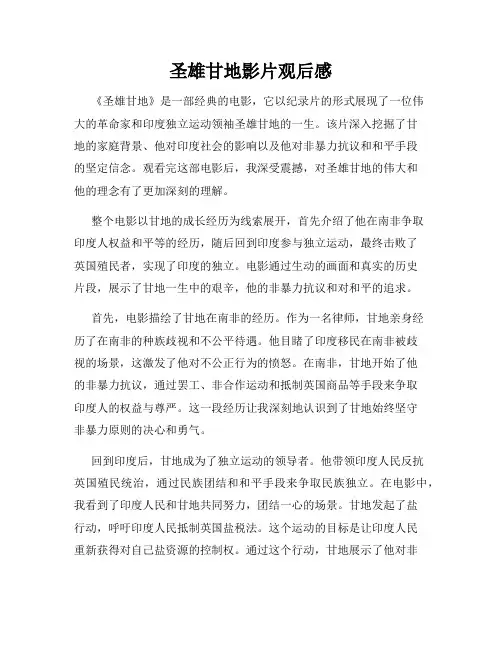 圣雄甘地影片观后感

《圣雄甘地》是一部经典的电影，它以纪录片的形式展现了一位伟大的革命家和印度独立运动领袖圣雄甘地的一生。该片深入挖掘了甘地的家庭背景、他对印度社会的影响以及他对非暴力抗议和和平手段的坚定信念。观看完这部电影后，我深受震撼，对圣雄甘地的伟大和他的理念有了更加深刻的理解。

整个电影以甘地的成长经历为线索展开，首先介绍了他在南非争取印度人权益和平等的经历，随后回到印度参与独立运动，最终击败了英国殖民者，实现了印度的独立。电影通过生动的画面和真实的历史片段，展示了甘地一生中的艰辛，他的非暴力抗议和对和平的追求。

首先，电影描绘了甘地在南非的经历。作为一名律师，甘地亲身经历了在南非的种族歧视和不公平待遇。他目睹了印度移民在南非被歧视的场景，这激发了他对不公正行为的愤怒。在南非，甘地开始了他的非暴力抗议，通过罢工、非合作运动和抵制英国商品等手段来争取印度人的权益与尊严。这一段经历让我深刻地认识到了甘地始终坚守非暴力原则的决心和勇气。

回到印度后，甘地成为了独立运动的领导者。他带领印度人民反抗英国殖民统治，通过民族团结和和平手段来争取民族独立。在电影中，我看到了印度人民和甘地共同努力，团结一心的场景。甘地发起了盐行动，呼吁印度人民抵制英国盐税法。这个运动的目标是让印度人民重新获得对自己盐资源的控制权。通过这个行动，甘地展示了他对非